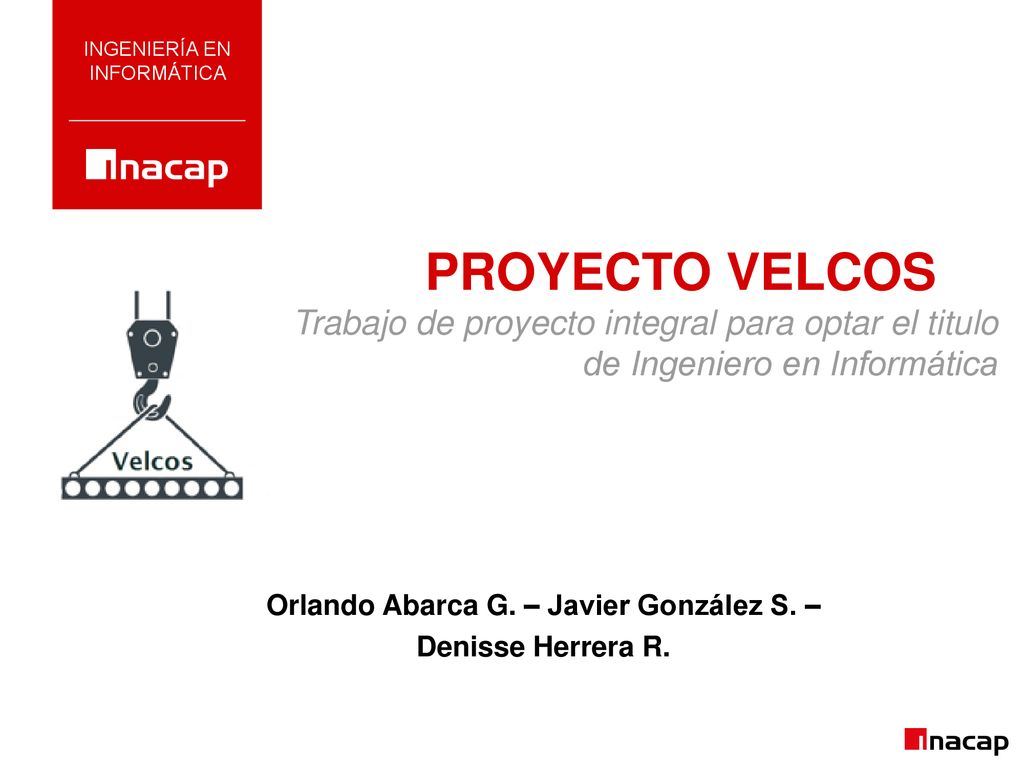 INGENIERÍA EN INFORMÁTICA

inacap

PROYECTO VELCOS

Trabajo de proyecto integral para optar el titulo de Ingeniero en Informática

Velcos

Orlando Abarca G. – Javier González S. – Denisse Herrera R.

inacap